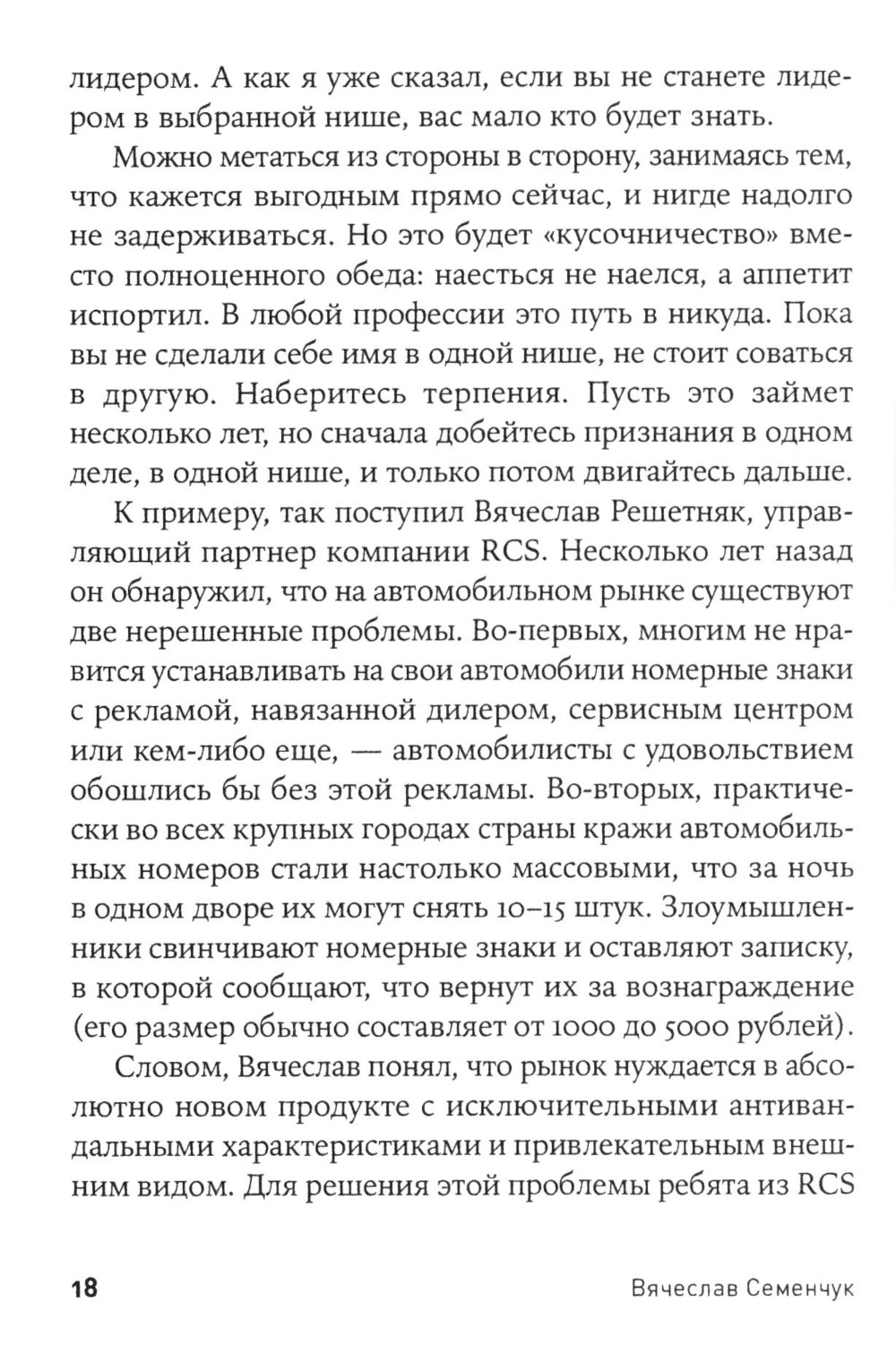 лидером. А как я уже сказал, если вы не станете лидером в выбранной нише, вас мало кто будет знать.

Можно метаться из стороны в сторону, занимаясь тем, что кажется выгодным прямо сейчас, и нигде надолго не задерживаться. Но это будет «кусочничество» вместо полноценного обеда: наесться не наелся, а аппетит испортил. В любой профессии это путь в никуда. Пока вы не сделали себе имя в одной нише, не стоит соваться в другую. Наберитесь терпения. Пусть это займет несколько лет, но сначала добейтесь признания в одном деле, в одной нише, и только потом двигайтесь дальше.

К примеру, так поступил Вячеслав Решетняк, управляющий партнер компании RCS. Несколько лет назад он обнаружил, что на автомобильном рынке существуют две нерешенные проблемы. Во-первых, многим не нравится устанавливать на свои автомобили номерные знаки с рекламой, навязанной дилером, сервисным центром или кем-либо еще, — автомобилисты с удовольствием обошлись бы без этой рекламы. Во-вторых, практически во всех крупных городах страны кражи автомобильных номеров стали настолько массовыми, что за ночь в одном дворе их могут снять 10–15 штук. Злоумышленники свинчивают номерные знаки и оставляют записку, в которой сообщают, что вернут их за вознаграждение (его размер обычно составляет от 1000 до 5000 рублей).

Словом, Вячеслав понял, что рынок нуждается в абсолютно новом продукте с исключительными антивандальными характеристиками и привлекательным внешним видом. Для решения этой проблемы ребята из RCS

18 Вячеслав Семенчук